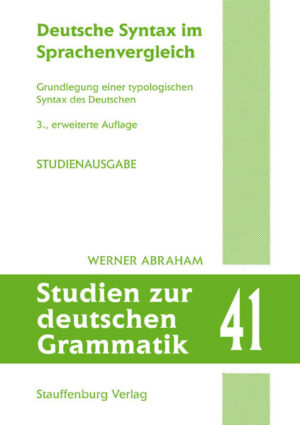 Deutsche Syntax im Sprachenvergleich

Grundlegung einer typologischen Syntax des Deutschen

3., erweiterte Auflage

STUDIENAUSGABE

WERNER ABRAHAM

Studien zur deutschen Grammatik

41

Stauffenburg Verlag